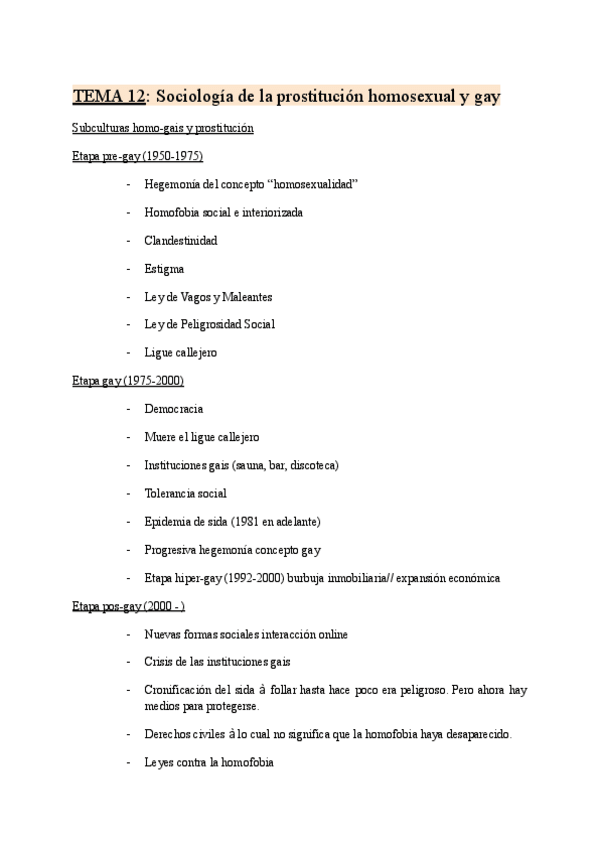 TEMA 12: Sociología de la prostitución homosexual y gay

Subculturas homo-gais y prostitución

Etapa pre-gay (1950-1975)

- Hegemonía del concepto "homosexualidad"
- Homofobia social e interiorizada
- Clandestinidad
- Estigma
- Ley de Vagos y Maleantes
- Ley de Peligrosidad Social
- Ligue callejero

Etapa gay (1975-2000)

- Democracia
- Muere el ligue callejero
- Instituciones gais (sauna, bar, discoteca)
- Tolerancia social
- Epidemia de sida (1981 en adelante)
- Progresiva hegemonía concepto gay
- Etapa hiper-gay (1992-2000) burbuja inmobiliaria// expansión económica

Etapa pos-gay (2000 - )

- Nuevas formas sociales interacción online
- Crisis de las instituciones gais
- Cronificación del sida à follar hasta hace poco era peligroso. Pero ahora hay medios para protegerse.
- Derechos civiles à lo cual no significa que la homofobia haya desaparecido.
- Leyes contra la homofobia